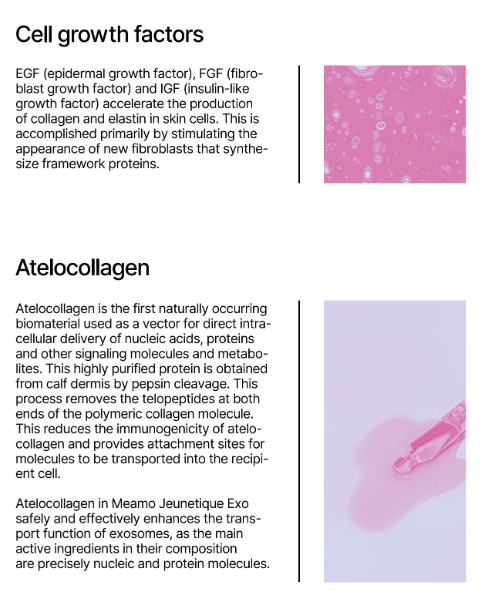 Cell growth factors

EGF (epidermal growth factor), FGF (fibroblast growth factor) and IGF (insulin-like growth factor) accelerate the production of collagen and elastin in skin cells. This is accomplished primarily by stimulating the appearance of new fibroblasts that synthesize framework proteins.

Atelocollagen

Atelocollagen is the first naturally occurring biomaterial used as a vector for direct intracellular delivery of nucleic acids, proteins and other signaling molecules and metabolites. This highly purified protein is obtained from calf dermis by pepsin cleavage. This process removes the telopeptides at both ends of the polymeric collagen molecule. This reduces the immunogenicity of atelocollagen and provides attachment sites for molecules to be transported into the recipient cell.

Atelocollagen in Meamo Jeunetique Exo safely and effectively enhances the transport function of exosomes, as the main active ingredients in their composition are precisely nucleic and protein molecules.